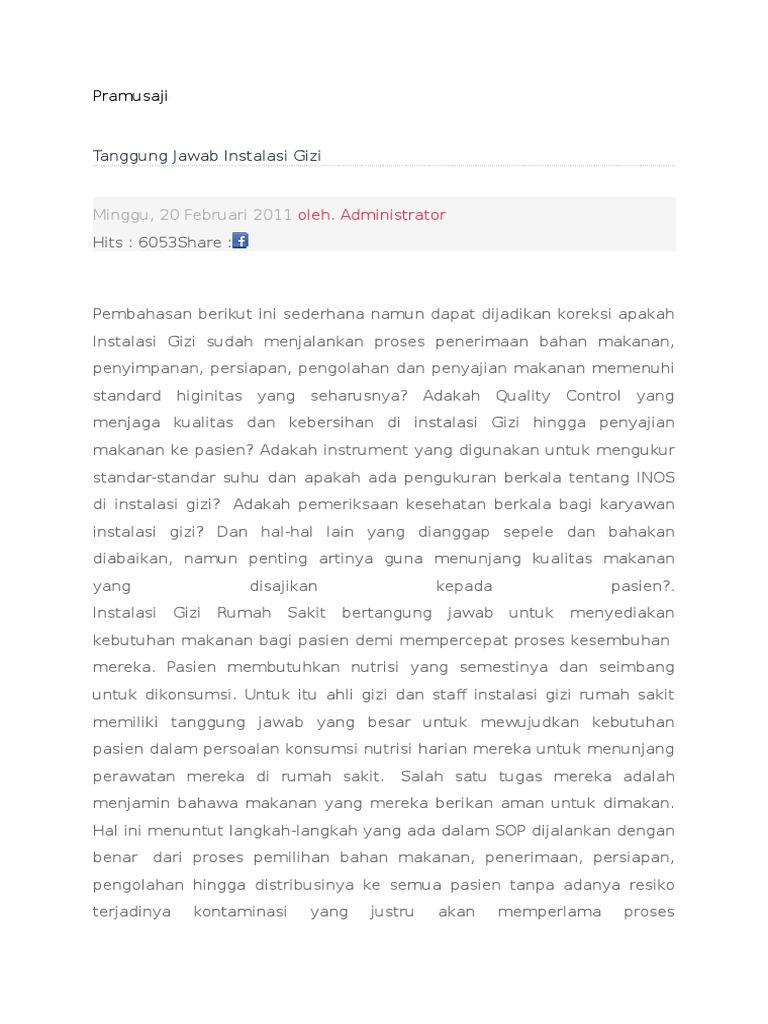 Pramusaji

Tanggung Jawab Instalasi Gizi

Minggu, 20 Februari 2011 oleh. Administrator
Hits : 6053Share :

Pembahasan berikut ini sederhana namun dapat dijadikan koreksi apakah Instalasi Gizi sudah menjalankan proses penerimaan bahan makanan, penyimpanan, persiapan, pengolahan dan penyajian makanan memenuhi standard higinitas yang seharusnya? Adakah Quality Control yang menjaga kualitas dan kebersihan di instalasi Gizi hingga penyajian makanan ke pasien? Adakah instrument yang digunakan untuk mengukur standar-standar suhu dan apakah ada pengukuran berkala tentang INOS di instalasi gizi? Adakah pemeriksaan kesehatan berkala bagi karyawan instalasi gizi? Dan hal-hal lain yang dianggap sepele dan bahakan diabaikan, namun penting artinya guna menunjang kualitas makanan yang disajikan kepada pasien?.
Instalasi Gizi Rumah Sakit bertangung jawab untuk menyediakan kebutuhan makanan bagi pasien demi mempercepat proses kesembuhan mereka. Pasien membutuhkan nutrisi yang semestinya dan seimbang untuk dikonsumsi. Untuk itu ahli gizi dan staff instalasi gizi rumah sakit memiliki tanggung jawab yang besar untuk mewujudkan kebutuhan pasien dalam persoalan konsumsi nutrisi harian mereka untuk menunjang perawatan mereka di rumah sakit. Salah satu tugas mereka adalah menjamin bahawa makanan yang mereka berikan aman untuk dimakan. Hal ini menuntut langkah-langkah yang ada dalam SOP dijalankan dengan benar dari proses pemilihan bahan makanan, penerimaan, persiapan, pengolahan hingga distribusinya ke semua pasien tanpa adanya resiko terjadinya kontaminasi yang justru akan memperlama proses